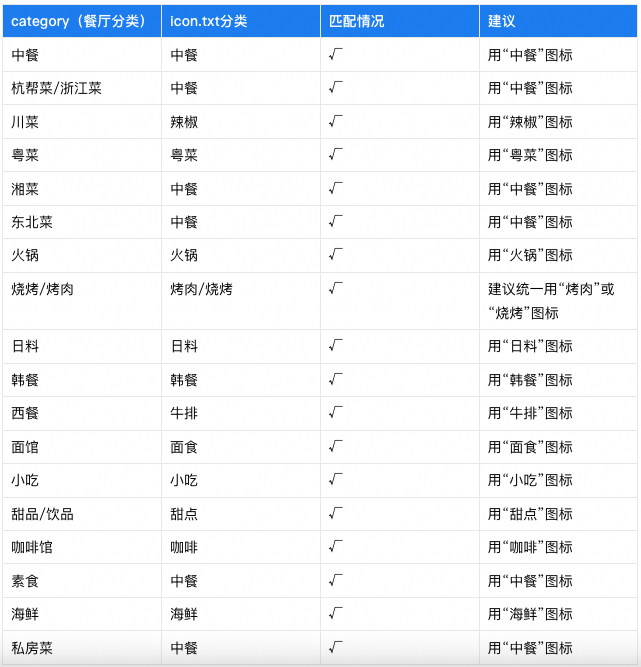 | category（餐厅分类） | icon.txt分类 | 匹配情况 | 建议 |
|---|---|---|---|
| 中餐 | 中餐 | √ | 用“中餐”图标 |
| 杭帮菜/浙江菜 | 中餐 | √ | 用“中餐”图标 |
| 川菜 | 辣椒 | √ | 用“辣椒”图标 |
| 粤菜 | 粤菜 | √ | 用“粤菜”图标 |
| 湘菜 | 中餐 | √ | 用“中餐”图标 |
| 东北菜 | 中餐 | √ | 用“中餐”图标 |
| 火锅 | 火锅 | √ | 用“火锅”图标 |
| 烧烤/烤肉 | 烤肉/烧烤 | √ | 建议统一用“烤肉”或“烧烤”图标 |
| 日料 | 日料 | √ | 用“日料”图标 |
| 韩餐 | 韩餐 | √ | 用“韩餐”图标 |
| 西餐 | 牛排 | √ | 用“牛排”图标 |
| 面馆 | 面食 | √ | 用“面食”图标 |
| 小吃 | 小吃 | √ | 用“小吃”图标 |
| 甜品/饮品 | 甜点 | √ | 用“甜点”图标 |
| 咖啡馆 | 咖啡 | √ | 用“咖啡”图标 |
| 素食 | 中餐 | √ | 用“中餐”图标 |
| 海鲜 | 海鲜 | √ | 用“海鲜”图标 |
| 私房菜 | 中餐 | √ | 用“中餐”图标 |